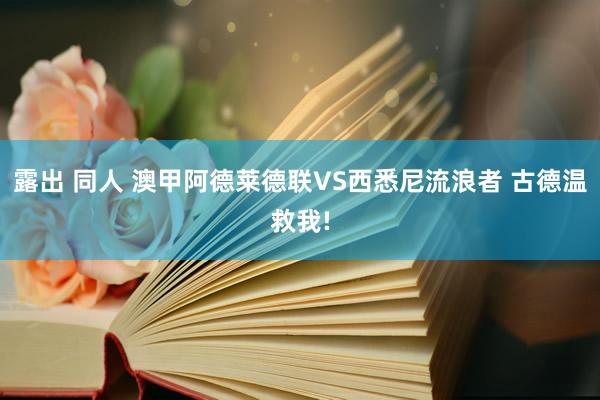 露出 同人 澳甲阿德莱德联VS西悉尼流浪者 古德温救我!